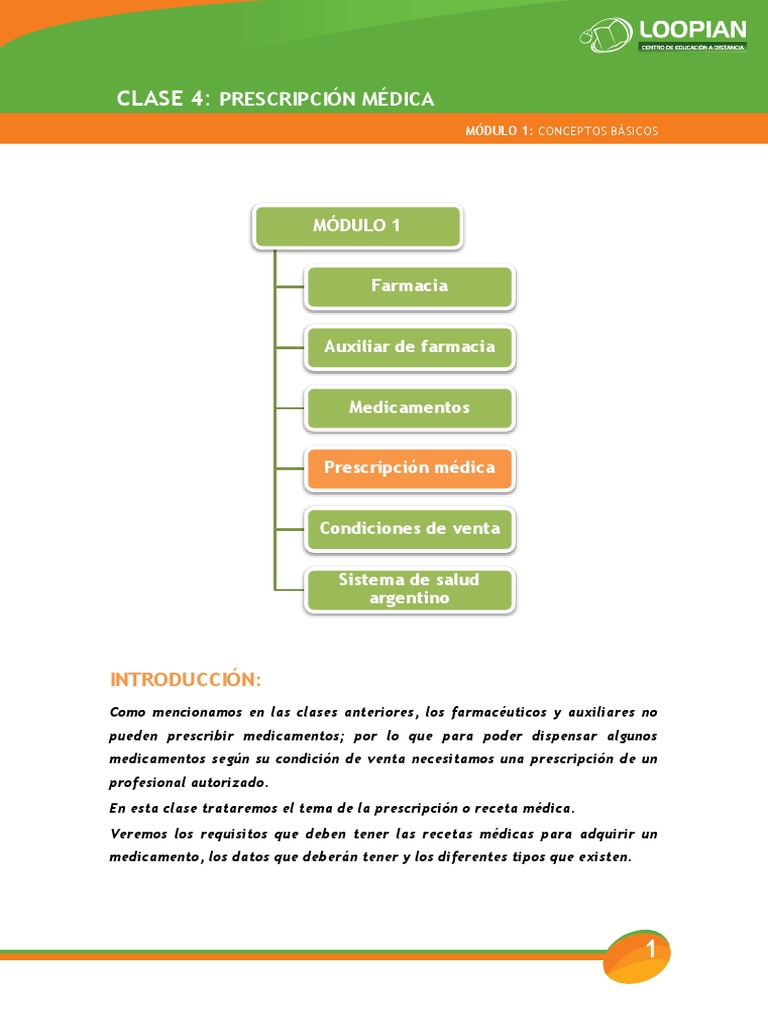 LOOPIAN
CENTRO DE EDUCACIÓN A DISTANCIA

CLASE 4: PRESCRIPCIÓN MÉDICA

MÓDULO 1: CONCEPTOS BÁSICOS

MÓDULO 1

Farmacia

Auxiliar de farmacia

Medicamentos

Prescripción médica

Condiciones de venta

Sistema de salud argentino

INTRODUCCIÓN:

Como mencionamos en las clases anteriores, los farmacéuticos y auxiliares no pueden prescribir medicamentos; por lo que para poder dispensar algunos medicamentos según su condición de venta necesitamos una prescripción de un profesional autorizado.

En esta clase trataremos el tema de la prescripción o receta médica.

Veremos los requisitos que deben tener las recetas médicas para adquirir un medicamento, los datos que deberán tener y los diferentes tipos que existen.

1